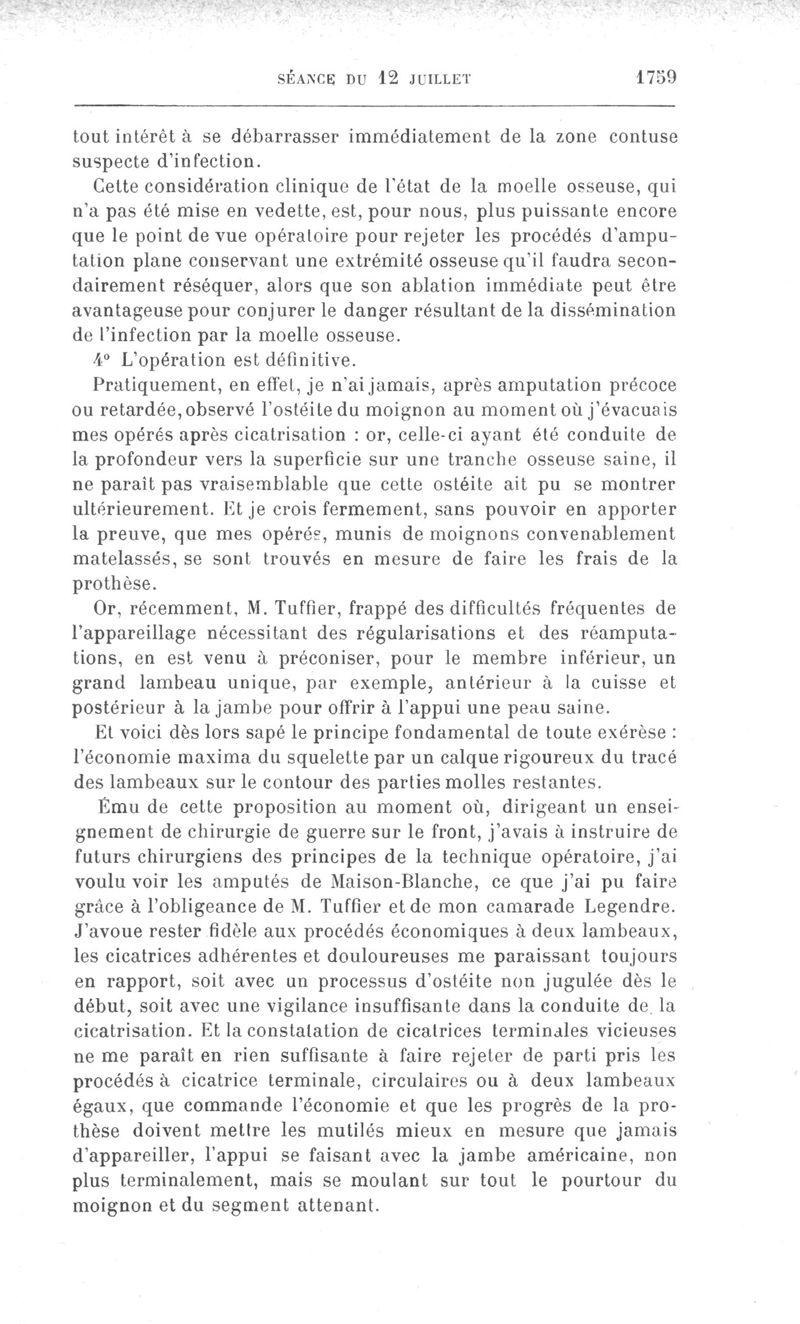 SÉANCE DU 12 JUILLET 1759

tout intérêt à se débarrasser immédiatement de la zone contuse suspecte d'infection.

Cette considération clinique de l'état de la moelle osseuse, qui n'a pas été mise en vedette, est, pour nous, plus puissante encore que le point de vue opératoire pour rejeter les procédés d'amputation plane conservant une extrémité osseuse qu'il faudra secondairement réséquer, alors que son ablation immédiate peut être avantageuse pour conjurer le danger résultant de la dissémination de l'infection par la moelle osseuse.

4° L'opération est définitive.

Pratiquement, en effet, je n'ai jamais, après amputation précoce ou retardée, observé l'ostéite du moignon au moment où j'évacuais mes opérés après cicatrisation : or, celle-ci ayant été conduite de la profondeur vers la superficie sur une tranche osseuse saine, il ne paraît pas vraisemblable que cette ostéite ait pu se montrer ultérieurement. Et je crois fermement, sans pouvoir en apporter la preuve, que mes opérés, munis de moignons convenablement matelassés, se sont trouvés en mesure de faire les frais de la prothèse.

Or, récemment, M. Tuffier, frappé des difficultés fréquentes de l'appareillage nécessitant des régularisations et des réamputations, en est venu à préconiser, pour le membre inférieur, un grand lambeau unique, par exemple, antérieur à la cuisse et postérieur à la jambe pour offrir à l'appui une peau saine.

Et voici dès lors sapé le principe fondamental de toute exérèse : l'économie maxima du squelette par un calque rigoureux du tracé des lambeaux sur le contour des parties molles restantes.

Ému de cette proposition au moment où, dirigeant un enseignement de chirurgie de guerre sur le front, j'avais à instruire de futurs chirurgiens des principes de la technique opératoire, j'ai voulu voir les amputés de Maison-Blanche, ce que j'ai pu faire grâce à l'obligeance de M. Tuffier et de mon camarade Legendre. J'avoue rester fidèle aux procédés économiques à deux lambeaux, les cicatrices adhérentes et douloureuses me paraissant toujours en rapport, soit avec un processus d'ostéite non jugulée dès le début, soit avec une vigilance insuffisante dans la conduite de la cicatrisation. Et la constatation de cicatrices terminales vicieuses ne me paraît en rien suffisante à faire rejeter de parti pris les procédés à cicatrice terminale, circulaires ou à deux lambeaux égaux, que commande l'économie et que les progrès de la prothèse doivent mettre les mutilés mieux en mesure que jamais d'appareiller, l'appui se faisant avec la jambe américaine, non plus terminalement, mais se moulant sur tout le pourtour du moignon et du segment attenant.